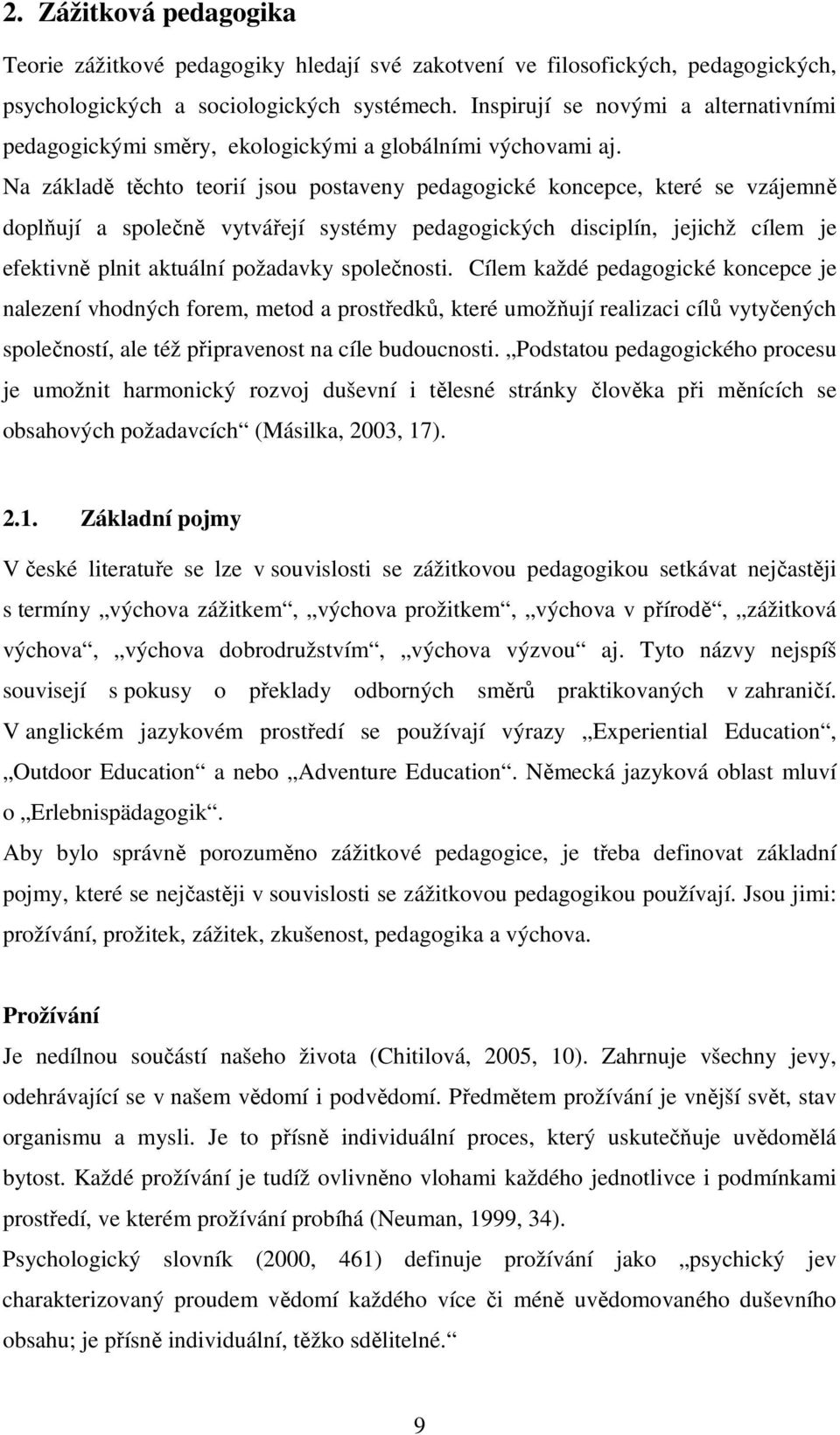 2. Zážitková pedagogika

Teorie zážitkové pedagogiky hledají své zakotvení ve filosofických, pedagogických, psychologických a sociologických systémech. Inspirují se novými a alternativními pedagogickými směry, ekologickými a globálními výchovami aj. Na základě těchto teorií jsou postaveny pedagogické koncepce, které se vzájemně doplňují a společně vytvářejí systémy pedagogických disciplín, jejichž cílem je efektivně plnit aktuální požadavky společnosti. Cílem každé pedagogické koncepce je nalezení vhodných forem, metod a prostředků, které umožňují realizaci cílů vytyčených společností, ale též připravenost na cíle budoucnosti. „Podstatou pedagogického procesu je umožnit harmonický rozvoj duševní i tělesné stránky člověka při měnících se obsahových požadavcích“ (Másilka, 2003, 17).

2.1. Základní pojmy

V české literatuře se lze v souvislosti se zážitkovou pedagogikou setkávat nejčastěji s termíny „výchova zážitkem“, „výchova prožitkem“, „výchova v přírodě“, „zážitková výchova“, „výchova dobrodružstvím“, „výchova výzvou“ aj. Tyto názvy nejspíš souvisejí s pokusy o překlady odborných směrů praktikovaných v zahraničí. V anglickém jazykovém prostředí se používají výrazy „Experiential Education“, „Outdoor Education“ a nebo „Adventure Education“. Německá jazyková oblast mluví o „Erlebnispädagogik“.
Aby bylo správně porozuměno zážitkové pedagogice, je třeba definovat základní pojmy, které se nejčastěji v souvislosti se zážitkovou pedagogikou používají. Jsou jimi: prožívání, prožitek, zážitek, zkušenost, pedagogika a výchova.

Prožívání
Je nedílnou součástí našeho života (Chitilová, 2005, 10). Zahrnuje všechny jevy, odehrávající se v našem vědomí i podvědomí. Předmětem prožívání je vnější svět, stav organismu a mysli. Je to přísně individuální proces, který uskutečňuje uvědomělá bytost. Každé prožívání je tudíž ovlivněno vlohami každého jednotlivce i podmínkami prostředí, ve kterém prožívání probíhá (Neuman, 1999, 34).
Psychologický slovník (2000, 461) definuje prožívání jako „psychický jev charakterizovaný proudem vědomí každého více či méně uvědomovaného duševního obsahu; je přísně individuální, těžko sdělitelné.“

9